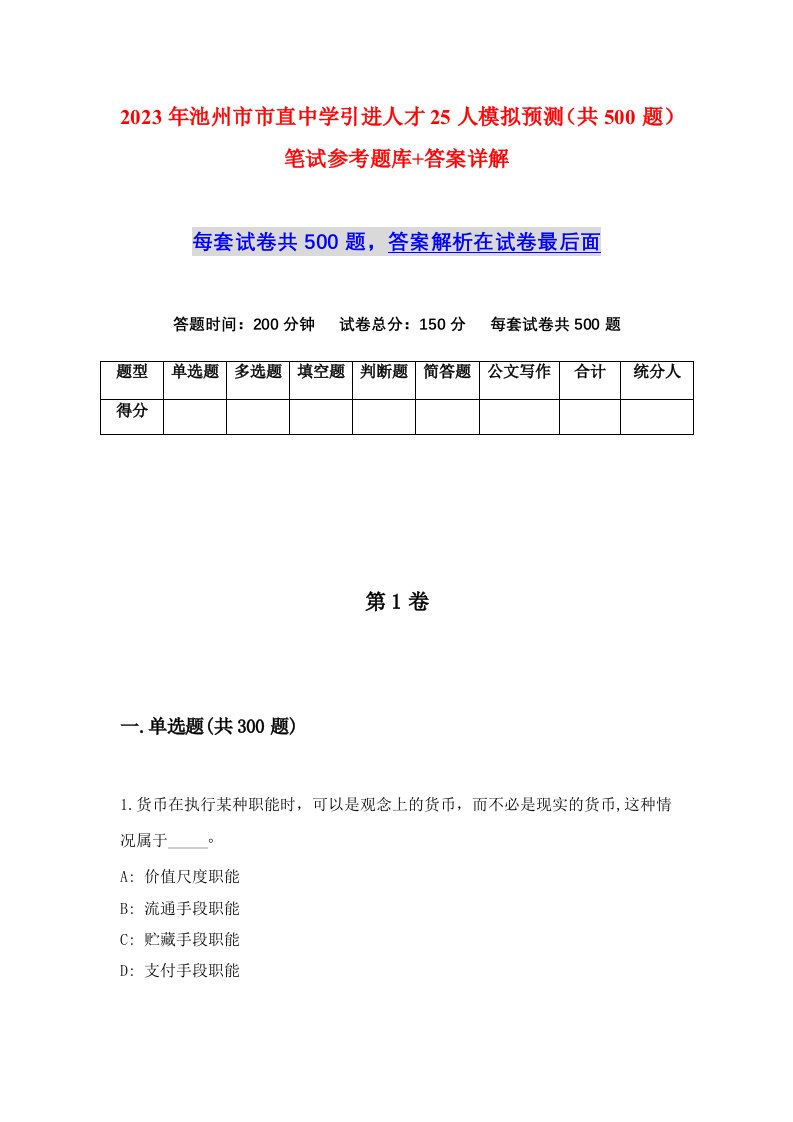 2023年池州市市直中学引进人才25人模拟预测（共500题）笔试参考题库+答案详解

每套试卷共500题，答案解析在试卷最后面

答题时间：200分钟　试卷总分：150分　每套试卷共500题

| 题型 | 单选题 | 多选题 | 填空题 | 判断题 | 简答题 | 公文写作 | 合计 | 统分人 |
|---|---|---|---|---|---|---|---|---|
| 得分 | | | | | | | | |

第1卷

一.单选题(共300题)

1.货币在执行某种职能时，可以是观念上的货币，而不必是现实的货币,这种情况属于_____。

A: 价值尺度职能
B: 流通手段职能
C: 贮藏手段职能
D: 支付手段职能